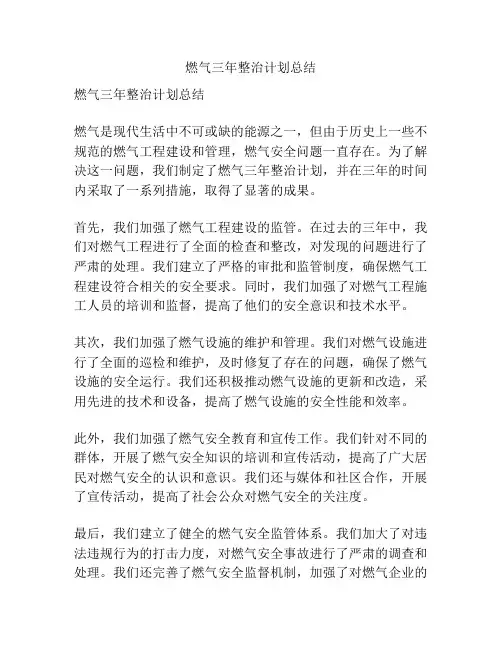 燃气三年整治计划总结

燃气三年整治计划总结

燃气是现代生活中不可或缺的能源之一，但由于历史上一些不规范的燃气工程建设和管理，燃气安全问题一直存在。为了解决这一问题，我们制定了燃气三年整治计划，并在三年的时间内采取了一系列措施，取得了显著的成果。

首先，我们加强了燃气工程建设的监管。在过去的三年中，我们对燃气工程进行了全面的检查和整改，对发现的问题进行了严肃的处理。我们建立了严格的审批和监管制度，确保燃气工程建设符合相关的安全要求。同时，我们加强了对燃气工程施工人员的培训和监督，提高了他们的安全意识和技术水平。

其次，我们加强了燃气设施的维护和管理。我们对燃气设施进行了全面的巡检和维护，及时修复了存在的问题，确保了燃气设施的安全运行。我们还积极推动燃气设施的更新和改造，采用先进的技术和设备，提高了燃气设施的安全性能和效率。

此外，我们加强了燃气安全教育和宣传工作。我们针对不同的群体，开展了燃气安全知识的培训和宣传活动，提高了广大居民对燃气安全的认识和意识。我们还与媒体和社区合作，开展了宣传活动，提高了社会公众对燃气安全的关注度。

最后，我们建立了健全的燃气安全监管体系。我们加大了对违法违规行为的打击力度，对燃气安全事故进行了严肃的调查和处理。我们还完善了燃气安全监督机制，加强了对燃气企业的